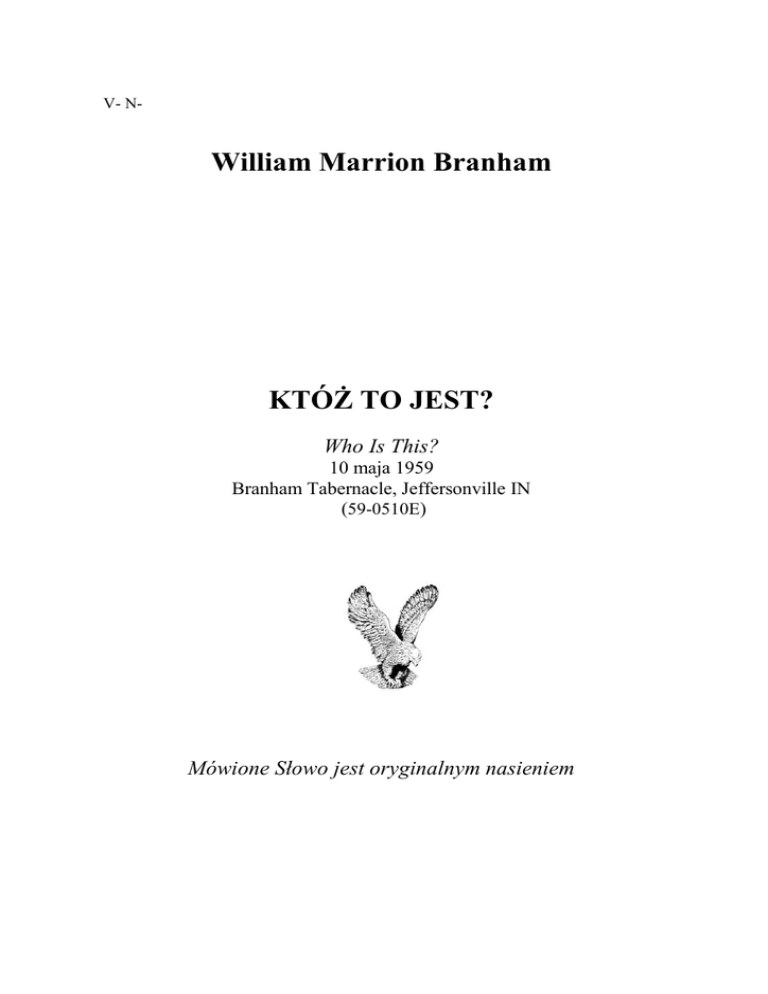 V- N-

William Marrion Branham

KTÓŻ TO JEST?

Who Is This?
10 maja 1959
Branham Tabernacle, Jeffersonville IN
(59-0510E)

Mówione Słowo jest oryginalnym nasieniem